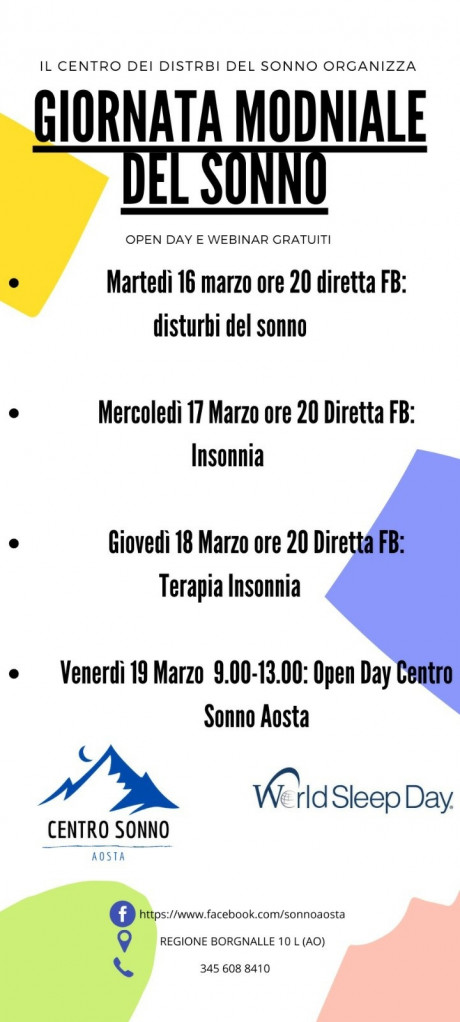 IL CENTRO DEI DISTRBI DEL SONNO ORGANIZZA

GIORNATA MODNIALE DEL SONNO

OPEN DAY E WEBINAR GRATUITI

- Martedì 16 marzo ore 20 diretta FB: disturbi del sonno

- Mercoledì 17 Marzo ore 20 Diretta FB: Insonnia

- Giovedì 18 Marzo ore 20 Diretta FB: Terapia Insonnia

- Venerdì 19 Marzo 9.00-13.00: Open Day Centro Sonno Aosta

CENTRO SONNO
AOSTA

World Sleep Day.

https://www.facebook.com/sonnoaosta

REGIONE BORGNALLE 10 L (AO)

345 608 8410